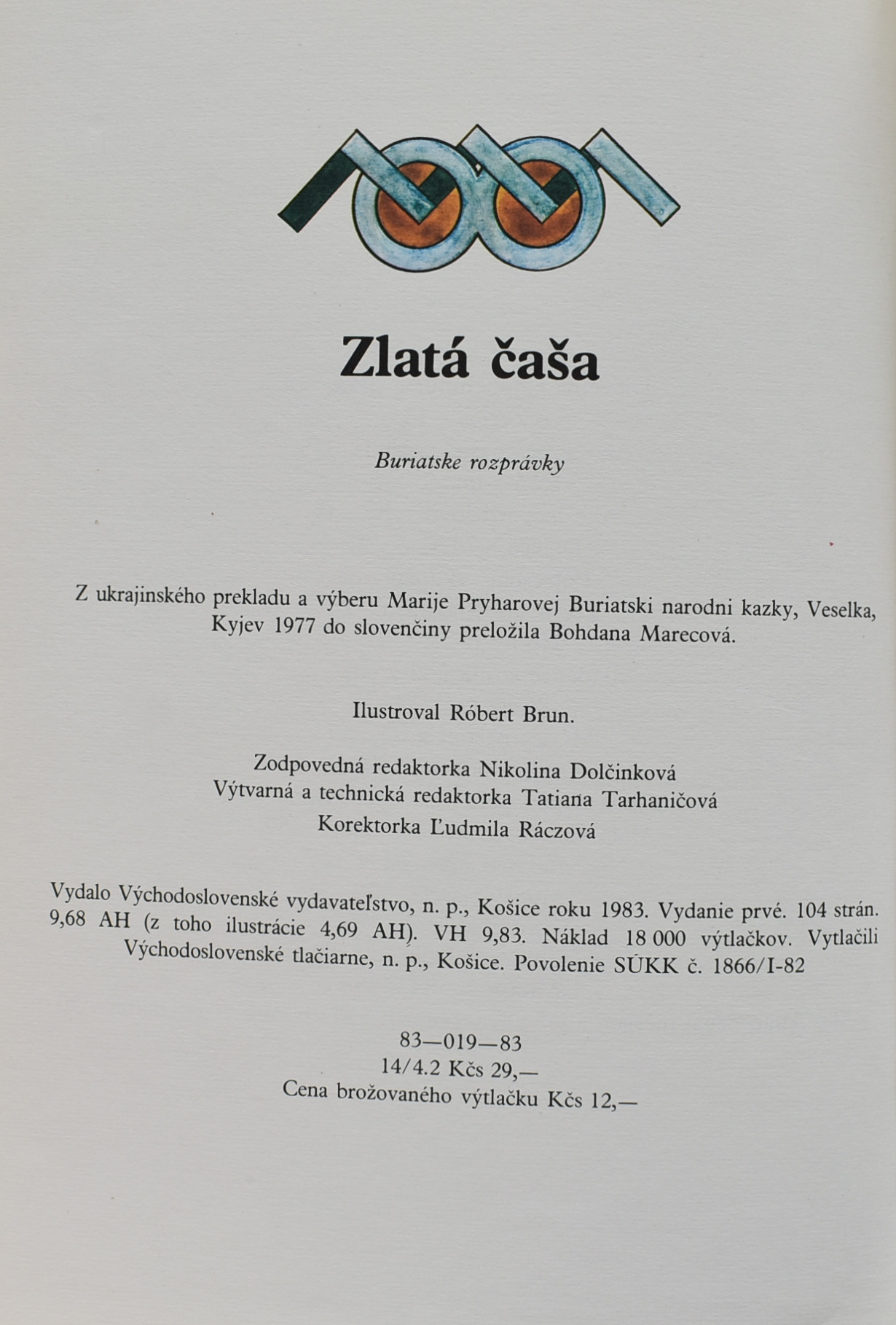 Zlatá čaša

Buriatske rozprávky

Z ukrajinského prekladu a výberu Marije Pryharovej Buriatski narodni kazky, Veselka, Kyjev 1977 do slovenčiny preložila Bohdana Marecová.

Ilustroval Róbert Brun.

Zodpovedná redaktorka Nikolina Dolčinková
Výtvarná a technická redaktorka Tatiana Tarhaničová
Korektorka Ľudmila Ráczová

Vydalo Východoslovenské vydavateľstvo, n. p., Košice roku 1983. Vydanie prvé. 104 strán. 9,68 AH (z toho ilustrácie 4,69 AH). VH 9,83. Náklad 18 000 výtlačkov. Vytlačili Východoslovenské tlačiarne, n. p., Košice. Povolenie SÚKK č. 1866/I-82

83—019—83
14/4.2 Kčs 29,—
Cena brožovaného výtlačku Kčs 12,—